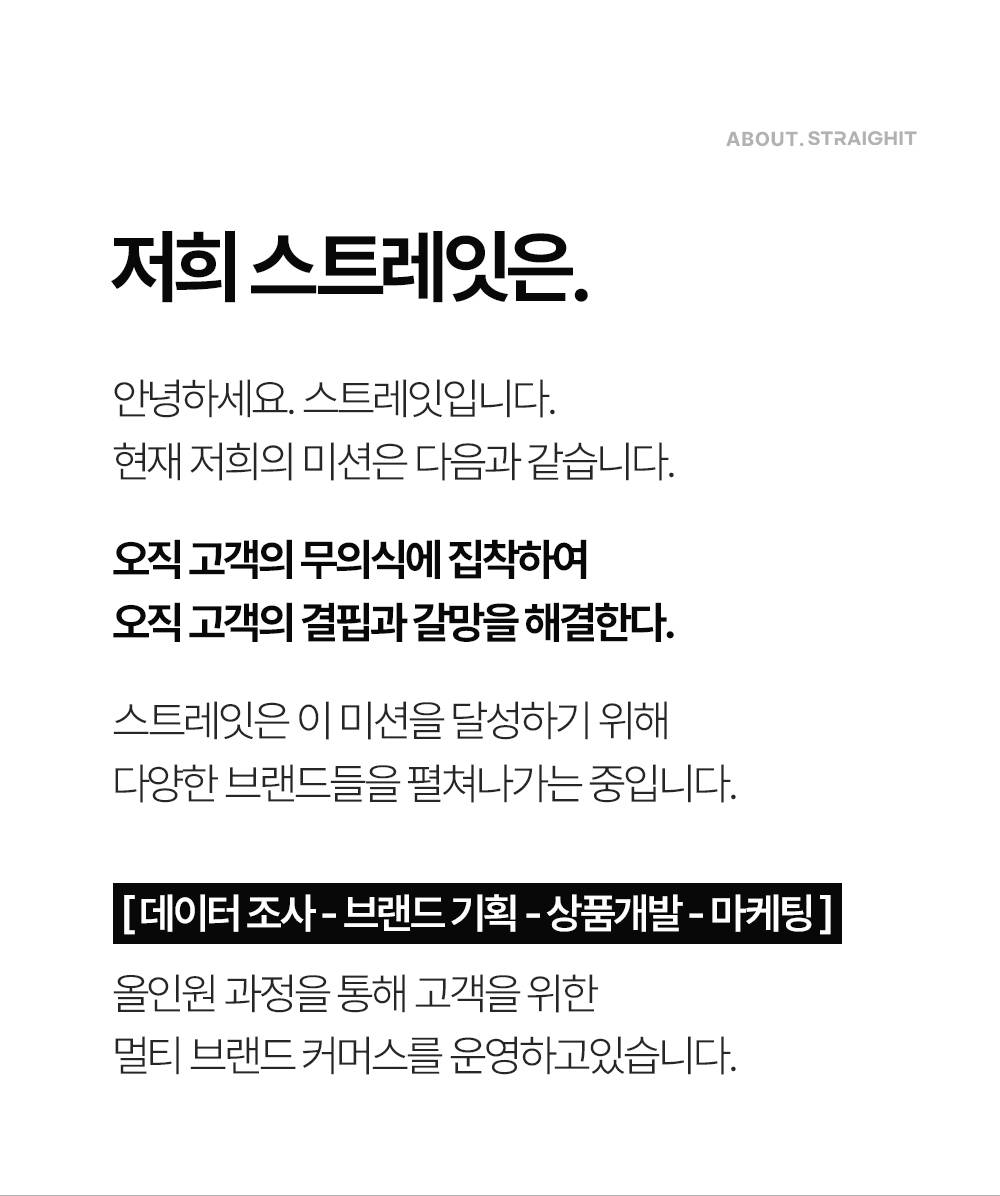 ABOUT. STRAIGHIT

저희 스트레잇은.

안녕하세요. 스트레잇입니다.
현재 저희의 미션은 다음과 같습니다.

오직 고객의 무의식에 집착하여
오직 고객의 결핍과 갈망을 해결한다.

스트레잇은 이 미션을 달성하기 위해
다양한 브랜드들을 펼쳐나가는 중입니다.

[ 데이터 조사 - 브랜드 기획 - 상품개발 - 마케팅 ]

올인원 과정을 통해 고객을 위한
멀티 브랜드 커머스를 운영하고있습니다.